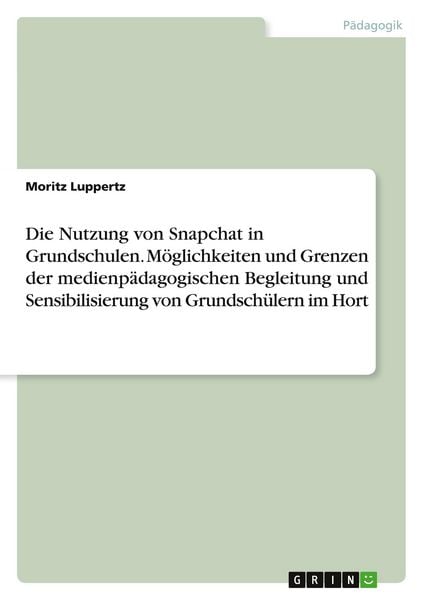 Pädagogik

Moritz Luppertz

Die Nutzung von Snapchat in Grundschulen. Möglichkeiten und Grenzen der medienpädagogischen Begleitung und Sensibilisierung von Grundschülern im Hort

GRIN